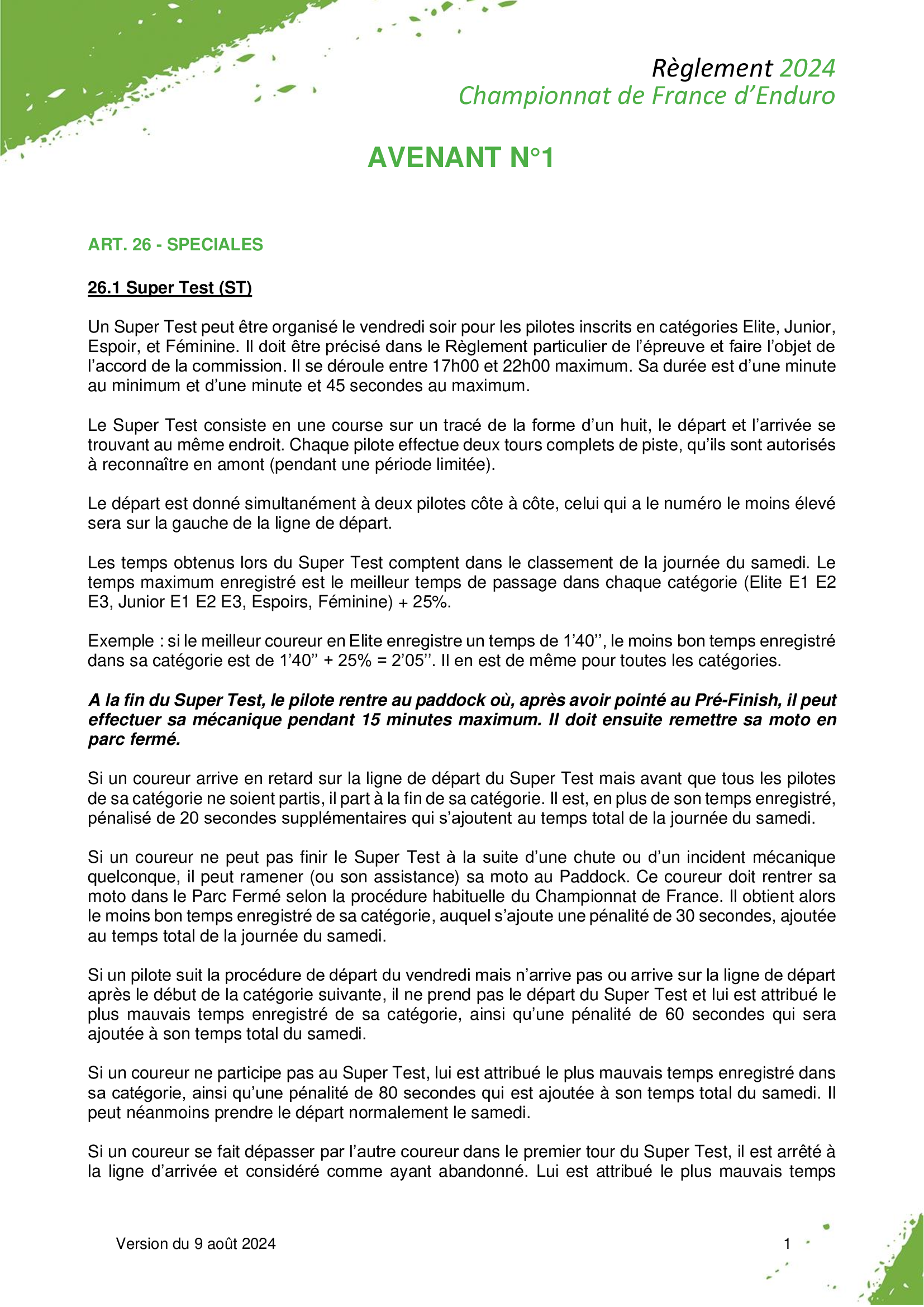 Règlement 2024
Championnat de France d'Enduro

AVENANT N°1

ART. 26 - SPECIALES

26.1 Super Test (ST)

Un Super Test peut être organisé le vendredi soir pour les pilotes inscrits en catégories Elite, Junior, Espoir, et Féminine. Il doit être précisé dans le Règlement particulier de l'épreuve et faire l'objet de l'accord de la commission. Il se déroule entre 17h00 et 22h00 maximum. Sa durée est d'une minute au minimum et d'une minute et 45 secondes au maximum.

Le Super Test consiste en une course sur un tracé de la forme d'un huit, le départ et l'arrivée se trouvant au même endroit. Chaque pilote effectue deux tours complets de piste, qu'ils sont autorisés à reconnaître en amont (pendant une période limitée).

Le départ est donné simultanément à deux pilotes côte à côte, celui qui a le numéro le moins élevé sera sur la gauche de la ligne de départ.

Les temps obtenus lors du Super Test comptent dans le classement de la journée du samedi. Le temps maximum enregistré est le meilleur temps de passage dans chaque catégorie (Elite E1 E2 E3, Junior E1 E2 E3, Espoirs, Féminine) + 25%.

Exemple : si le meilleur coureur en Elite enregistre un temps de 1'40'', le moins bon temps enregistré dans sa catégorie est de 1'40'' + 25% = 2'05''. Il en est de même pour toutes les catégories.

A la fin du Super Test, le pilote rentre au paddock où, après avoir pointé au Pré-Finish, il peut effectuer sa mécanique pendant 15 minutes maximum. Il doit ensuite remettre sa moto en parc fermé.

Si un coureur arrive en retard sur la ligne de départ du Super Test mais avant que tous les pilotes de sa catégorie ne soient partis, il part à la fin de sa catégorie. Il est, en plus de son temps enregistré, pénalisé de 20 secondes supplémentaires qui s'ajoutent au temps total de la journée du samedi.

Si un coureur ne peut pas finir le Super Test à la suite d'une chute ou d'un incident mécanique quelconque, il peut ramener (ou son assistance) sa moto au Paddock. Ce coureur doit rentrer sa moto dans le Parc Fermé selon la procédure habituelle du Championnat de France. Il obtient alors le moins bon temps enregistré de sa catégorie, auquel s'ajoute une pénalité de 30 secondes, ajoutée au temps total de la journée du samedi.

Si un pilote suit la procédure de départ du vendredi mais n'arrive pas ou arrive sur la ligne de départ après le début de la catégorie suivante, il ne prend pas le départ du Super Test et lui est attribué le plus mauvais temps enregistré de sa catégorie, ainsi qu'une pénalité de 60 secondes qui sera ajoutée à son temps total du samedi.

Si un coureur ne participe pas au Super Test, lui est attribué le plus mauvais temps enregistré dans sa catégorie, ainsi qu'une pénalité de 80 secondes qui est ajoutée à son temps total du samedi. Il peut néanmoins prendre le départ normalement le samedi.

Si un coureur se fait dépasser par l'autre coureur dans le premier tour du Super Test, il est arrêté à la ligne d'arrivée et considéré comme ayant abandonné. Lui est attribué le plus mauvais temps

Version du 9 août 2024

1